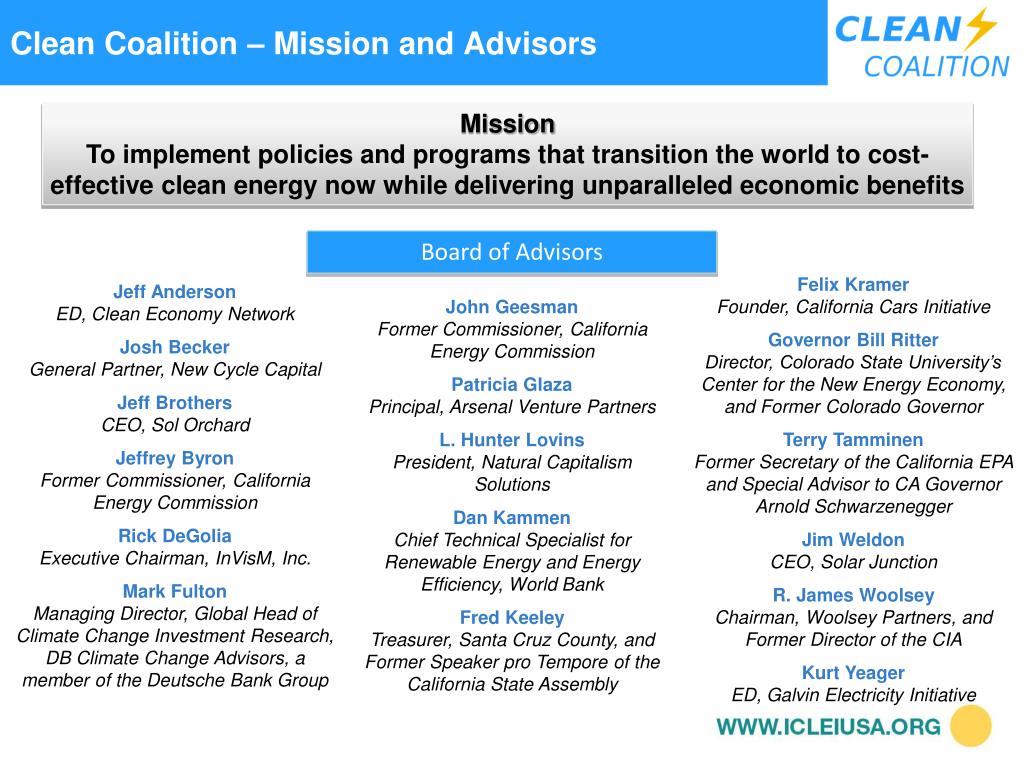 Clean Coalition – Mission and Advisors

CLEAN COALITION

Mission
To implement policies and programs that transition the world to cost-effective clean energy now while delivering unparalleled economic benefits

Board of Advisors

Jeff Anderson
ED, Clean Economy Network

Josh Becker
General Partner, New Cycle Capital

Jeff Brothers
CEO, Sol Orchard

Jeffrey Byron
Former Commissioner, California Energy Commission

Rick DeGolia
Executive Chairman, InVisM, Inc.

Mark Fulton
Managing Director, Global Head of Climate Change Investment Research, DB Climate Change Advisors, a member of the Deutsche Bank Group

John Geesman
Former Commissioner, California Energy Commission

Patricia Glaza
Principal, Arsenal Venture Partners

L. Hunter Lovins
President, Natural Capitalism Solutions

Dan Kammen
Chief Technical Specialist for Renewable Energy and Energy Efficiency, World Bank

Fred Keeley
Treasurer, Santa Cruz County, and Former Speaker pro Tempore of the California State Assembly

Felix Kramer
Founder, California Cars Initiative

Governor Bill Ritter
Director, Colorado State University's Center for the New Energy Economy, and Former Colorado Governor

Terry Tamminen
Former Secretary of the California EPA and Special Advisor to CA Governor Arnold Schwarzenegger

Jim Weldon
CEO, Solar Junction

R. James Woolsey
Chairman, Woolsey Partners, and Former Director of the CIA

Kurt Yeager
ED, Galvin Electricity Initiative

WWW.ICLEIUSA.ORG